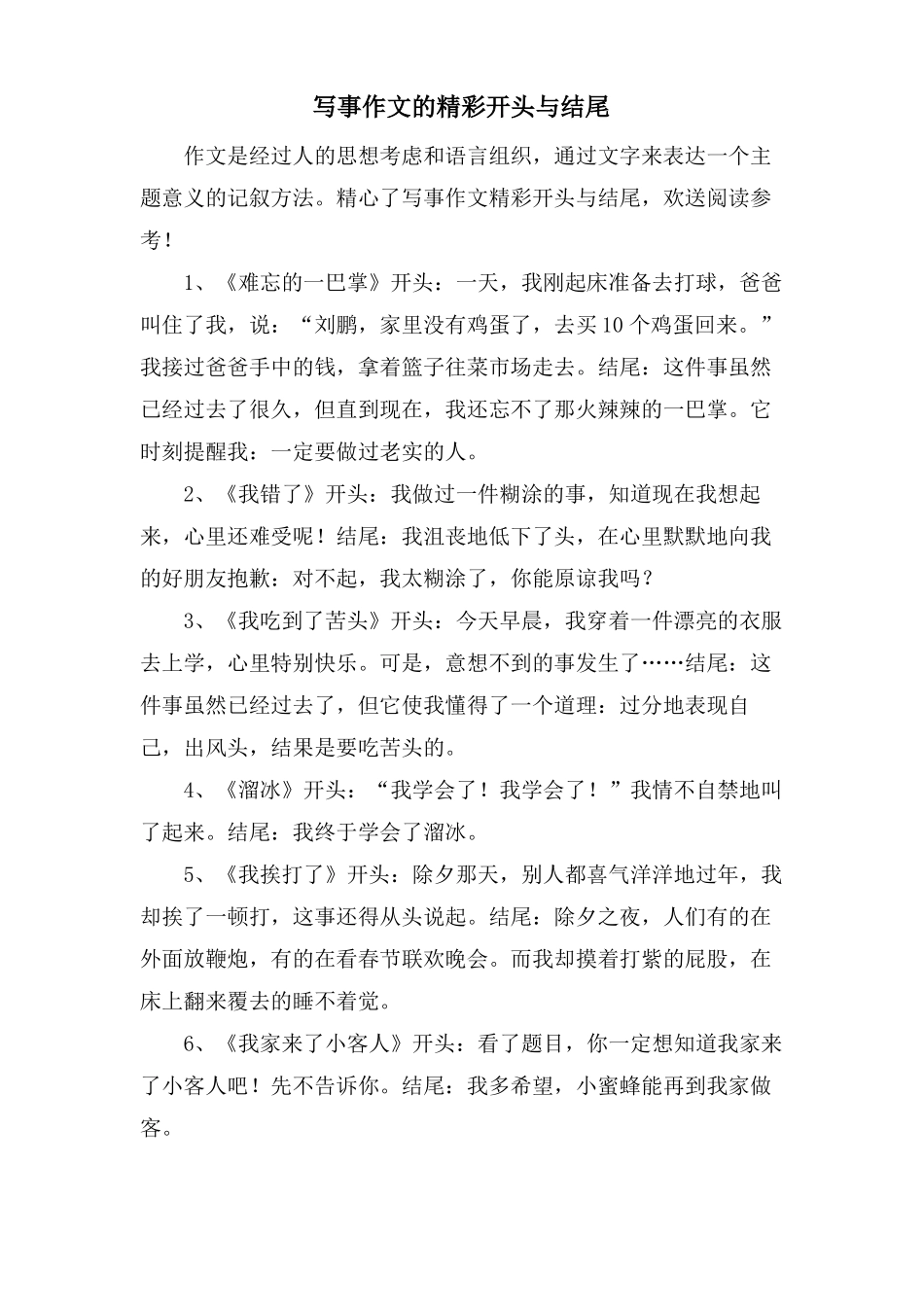 写事作文的精彩开头与结尾

作文是经过人的思想考虑和语言组织，通过文字来表达一个主题意义的记叙方法。精心了写事作文精彩开头与结尾，欢送阅读参考！

1、《难忘的一巴掌》开头：一天，我刚起床准备去打球，爸爸叫住了我，说：“刘鹏，家里没有鸡蛋了，去买10个鸡蛋回来。”我接过爸爸手中的钱，拿着篮子往菜市场走去。结尾：这件事虽然已经过去了很久，但直到现在，我还忘不了那火辣辣的一巴掌。它时刻提醒我：一定要做过老实的人。

2、《我错了》开头：我做过一件糊涂的事，知道现在我想起来，心里还难受呢！结尾：我沮丧地低下了头，在心里默默地向我的好朋友抱歉：对不起，我太糊涂了，你能原谅我吗？

3、《我吃到了苦头》开头：今天早晨，我穿着一件漂亮的衣服去上学，心里特别快乐。可是，意想不到的事发生了……结尾：这件事虽然已经过去了，但它使我懂得了一个道理：过分地表现自己，出风头，结果是要吃苦头的。

4、《溜冰》开头：“我学会了！我学会了！”我情不自禁地叫了起来。结尾：我终于学会了溜冰。

5、《我挨打了》开头：除夕那天，别人都喜气洋洋地过年，我却挨了一顿打，这事还得从头说起。结尾：除夕之夜，人们有的在外面放鞭炮，有的在看春节联欢晚会。而我却摸着打紫的屁股，在床上翻来覆去的睡不着觉。

6、《我家来了小客人》开头：看了题目，你一定想知道我家来了小客人吧！先不告诉你。结尾：我多希望，小蜜蜂能再到我家做客。